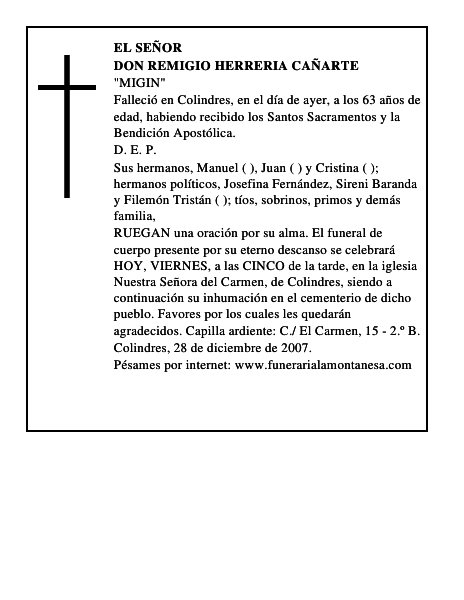 EL SEÑOR
DON REMIGIO HERRERIA CAÑARTE
"MIGIN"
Falleció en Colindres, en el día de ayer, a los 63 años de edad, habiendo recibido los Santos Sacramentos y la Bendición Apostólica.
D. E. P.
Sus hermanos, Manuel ( ), Juan ( ) y Cristina ( ); hermanos políticos, Josefina Fernández, Sireni Baranda y Filemón Tristán ( ); tíos, sobrinos, primos y demás familia,
RUEGAN una oración por su alma. El funeral de cuerpo presente por su eterno descanso se celebrará HOY, VIERNES, a las CINCO de la tarde, en la iglesia Nuestra Señora del Carmen, de Colindres, siendo a continuación su inhumación en el cementerio de dicho pueblo. Favores por los cuales les quedarán agradecidos. Capilla ardiente: C./ El Carmen, 15 - 2.º B.
Colindres, 28 de diciembre de 2007.
Pésames por internet: www.funerarialamontanesa.com